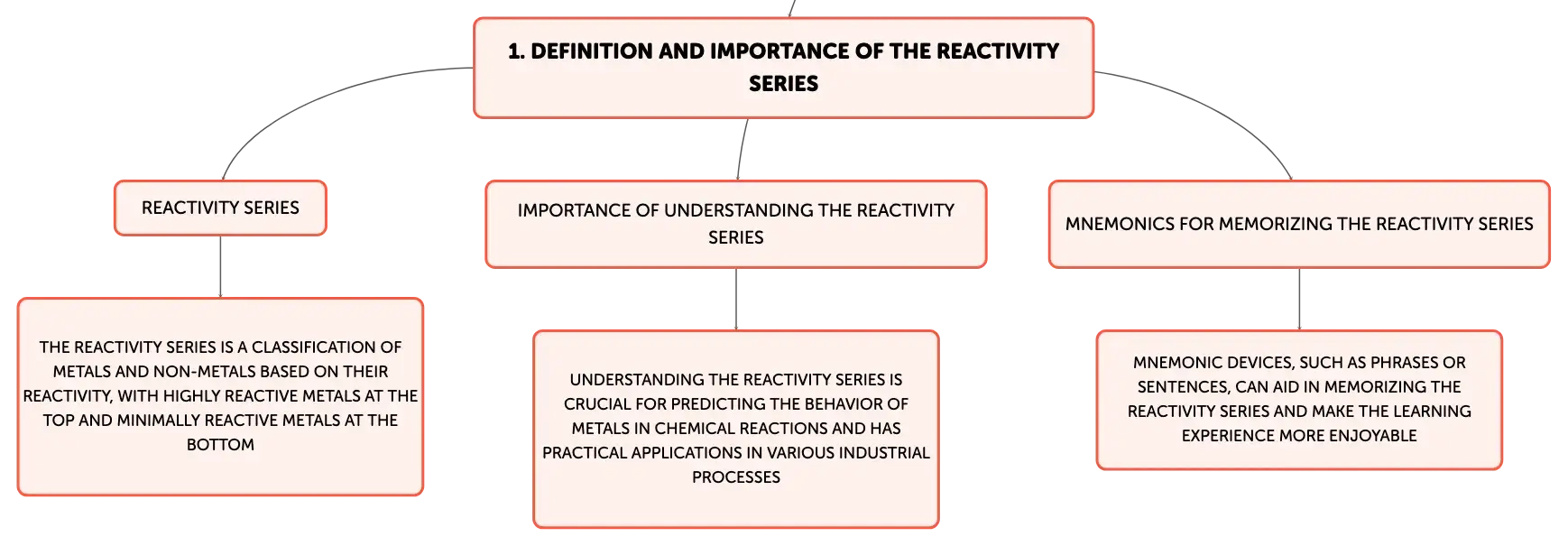 1. DEFINITION AND IMPORTANCE OF THE REACTIVITY SERIES

REACTIVITY SERIES

THE REACTIVITY SERIES IS A CLASSIFICATION OF METALS AND NON-METALS BASED ON THEIR REACTIVITY, WITH HIGHLY REACTIVE METALS AT THE TOP AND MINIMALLY REACTIVE METALS AT THE BOTTOM

IMPORTANCE OF UNDERSTANDING THE REACTIVITY SERIES

UNDERSTANDING THE REACTIVITY SERIES IS CRUCIAL FOR PREDICTING THE BEHAVIOR OF METALS IN CHEMICAL REACTIONS AND HAS PRACTICAL APPLICATIONS IN VARIOUS INDUSTRIAL PROCESSES

MNEMONICS FOR MEMORIZING THE REACTIVITY SERIES

MNEMONIC DEVICES, SUCH AS PHRASES OR SENTENCES, CAN AID IN MEMORIZING THE REACTIVITY SERIES AND MAKE THE LEARNING EXPERIENCE MORE ENJOYABLE